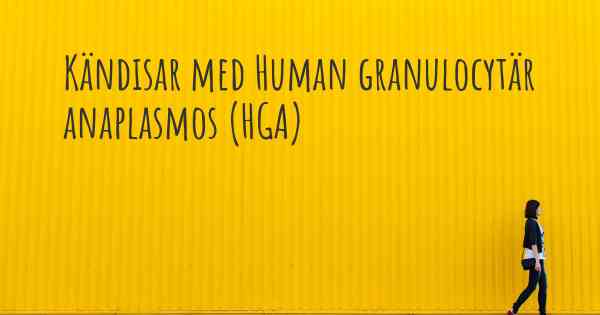 Kändisar med Human granulocytär anaplasmos (HGA)